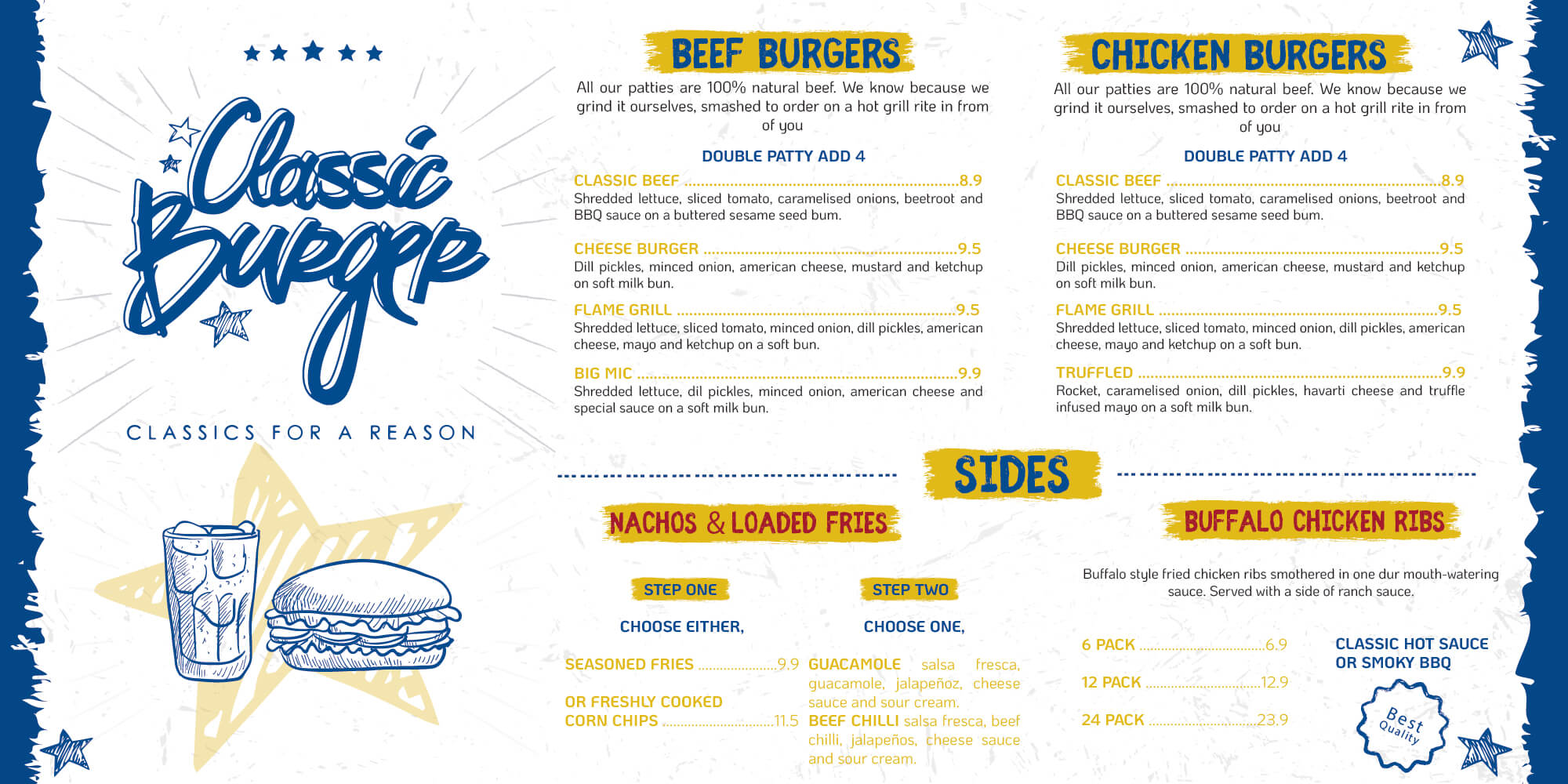 Classic Burger

CLASSICS FOR A REASON

BEEF BURGERS

All our patties are 100% natural beef. We know because we grind it ourselves, smashed to order on a hot grill rite in from of you

DOUBLE PATTY ADD 4

CLASSIC BEEF 8.9
Shredded lettuce, sliced tomato, caramelised onions, beetroot and BBQ sauce on a buttered sesame seed bum.

CHEESE BURGER 9.5
Dill pickles, minced onion, american cheese, mustard and ketchup on soft milk bun.

FLAME GRILL 9.5
Shredded lettuce, sliced tomato, minced onion, dill pickles, american cheese, mayo and ketchup on a soft bun.

BIG MIC 9.9
Shredded lettuce, dil pickles, minced onion, american cheese and special sauce on a soft milk bun.

CHICKEN BURGERS

All our patties are 100% natural beef. We know because we grind it ourselves, smashed to order on a hot grill rite in from of you

DOUBLE PATTY ADD 4

CLASSIC BEEF 8.9
Shredded lettuce, sliced tomato, caramelised onions, beetroot and BBQ sauce on a buttered sesame seed bum.

CHEESE BURGER 9.5
Dill pickles, minced onion, american cheese, mustard and ketchup on soft milk bun.

FLAME GRILL 9.5
Shredded lettuce, sliced tomato, minced onion, dill pickles, american cheese, mayo and ketchup on a soft bun.

TRUFFLED 9.9
Rocket, caramelised onion, dill pickles, havarti cheese and truffle infused mayo on a soft milk bun.

SIDES

NACHOS & LOADED FRIES

STEP ONE

CHOOSE EITHER,

SEASONED FRIES 9.9

OR FRESHLY COOKED CORN CHIPS 11.5

STEP TWO

CHOOSE ONE,

GUACAMOLE salsa fresca, guacamole, jalapeñoz, cheese sauce and sour cream.
BEEF CHILLI salsa fresca, beef chilli, jalapeños, cheese sauce and sour cream.

BUFFALO CHICKEN RIBS

Buffalo style fried chicken ribs smothered in one dur mouth-watering sauce. Served with a side of ranch sauce.

6 PACK 6.9

12 PACK 12.9

24 PACK 23.9

CLASSIC HOT SAUCE
OR SMOKY BBQ

Best Quality